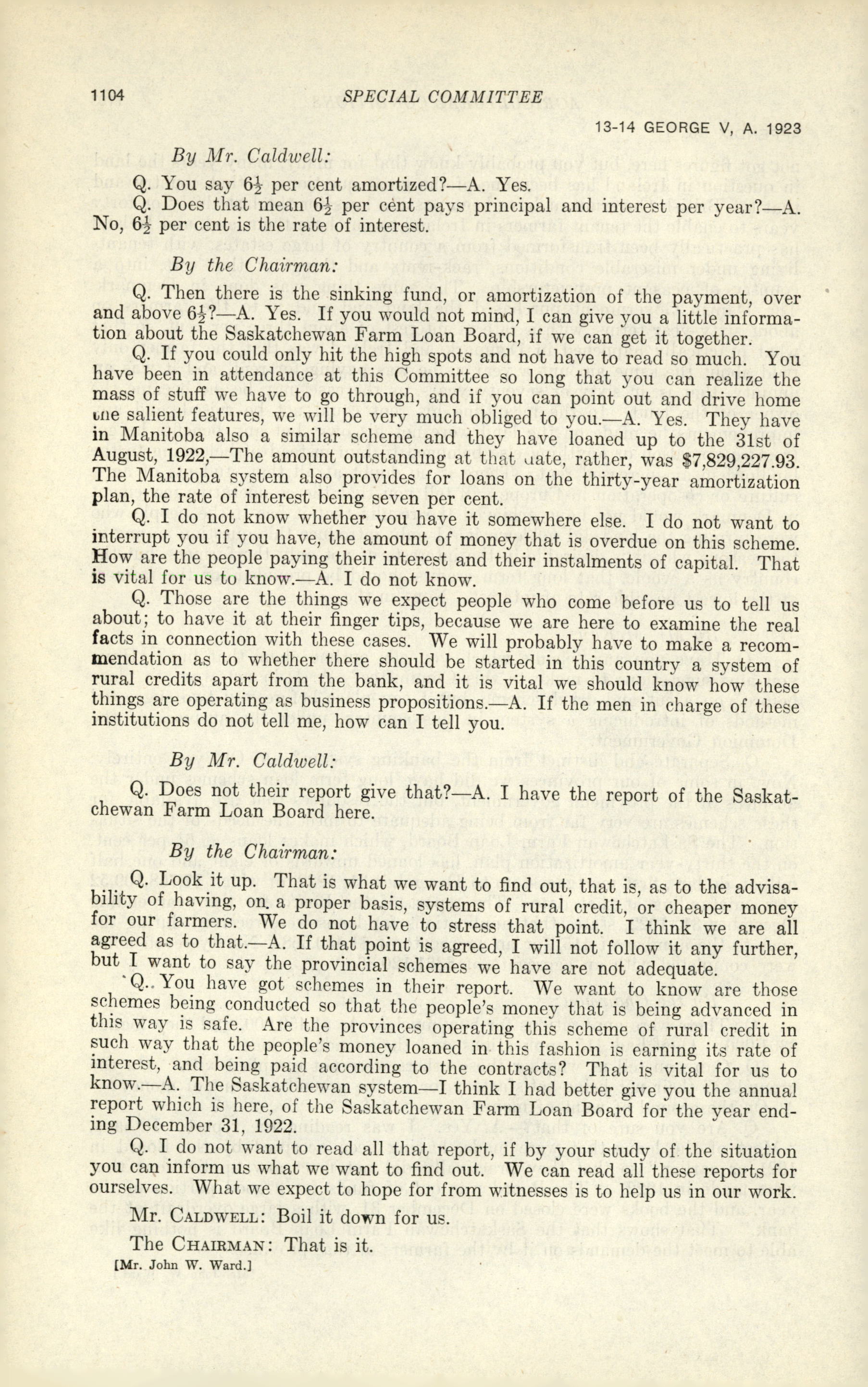 1104 SPECIAL COMMITTEE

13-14 GEORGE V, A. 1923

By Mr. Caldwell:

Q. You say $6\frac{1}{2}$ per cent amortized?—A. Yes.

Q. Does that mean $6\frac{1}{2}$ per cent pays principal and interest per year?—A. No, $6\frac{1}{2}$ per cent is the rate of interest.

By the Chairman:

Q. Then there is the sinking fund, or amortization of the payment, over and above $6\frac{1}{2}$?—A. Yes. If you would not mind, I can give you a little information about the Saskatchewan Farm Loan Board, if we can get it together.

Q. If you could only hit the high spots and not have to read so much. You have been in attendance at this Committee so long that you can realize the mass of stuff we have to go through, and if you can point out and drive home the salient features, we will be very much obliged to you.—A. Yes. They have in Manitoba also a similar scheme and they have loaned up to the 31st of August, 1922,—The amount outstanding at that date, rather, was $7,829,227.93. The Manitoba system also provides for loans on the thirty-year amortization plan, the rate of interest being seven per cent.

Q. I do not know whether you have it somewhere else. I do not want to interrupt you if you have, the amount of money that is overdue on this scheme. How are the people paying their interest and their instalments of capital. That is vital for us to know.—A. I do not know.

Q. Those are the things we expect people who come before us to tell us about; to have it at their finger tips, because we are here to examine the real facts in connection with these cases. We will probably have to make a recommendation as to whether there should be started in this country a system of rural credits apart from the bank, and it is vital we should know how these things are operating as business propositions.—A. If the men in charge of these institutions do not tell me, how can I tell you.

By Mr. Caldwell:

Q. Does not their report give that?—A. I have the report of the Saskatchewan Farm Loan Board here.

By the Chairman:

Q. Look it up. That is what we want to find out, that is, as to the advisability of having, on a proper basis, systems of rural credit, or cheaper money for our farmers. We do not have to stress that point. I think we are all agreed as to that.—A. If that point is agreed, I will not follow it any further, but I want to say the provincial schemes we have are not adequate.

Q. You have got schemes in their report. We want to know are those schemes being conducted so that the people's money that is being advanced in this way is safe. Are the provinces operating this scheme of rural credit in such way that the people's money loaned in this fashion is earning its rate of interest, and being paid according to the contracts? That is vital for us to know.—A. The Saskatchewan system—I think I had better give you the annual report which is here, of the Saskatchewan Farm Loan Board for the year ending December 31, 1922.

Q. I do not want to read all that report, if by your study of the situation you can inform us what we want to find out. We can read all these reports for ourselves. What we expect to hope for from witnesses is to help us in our work.

Mr. CALDWELL: Boil it down for us.

The CHAIRMAN: That is it.

[Mr. John W. Ward.]